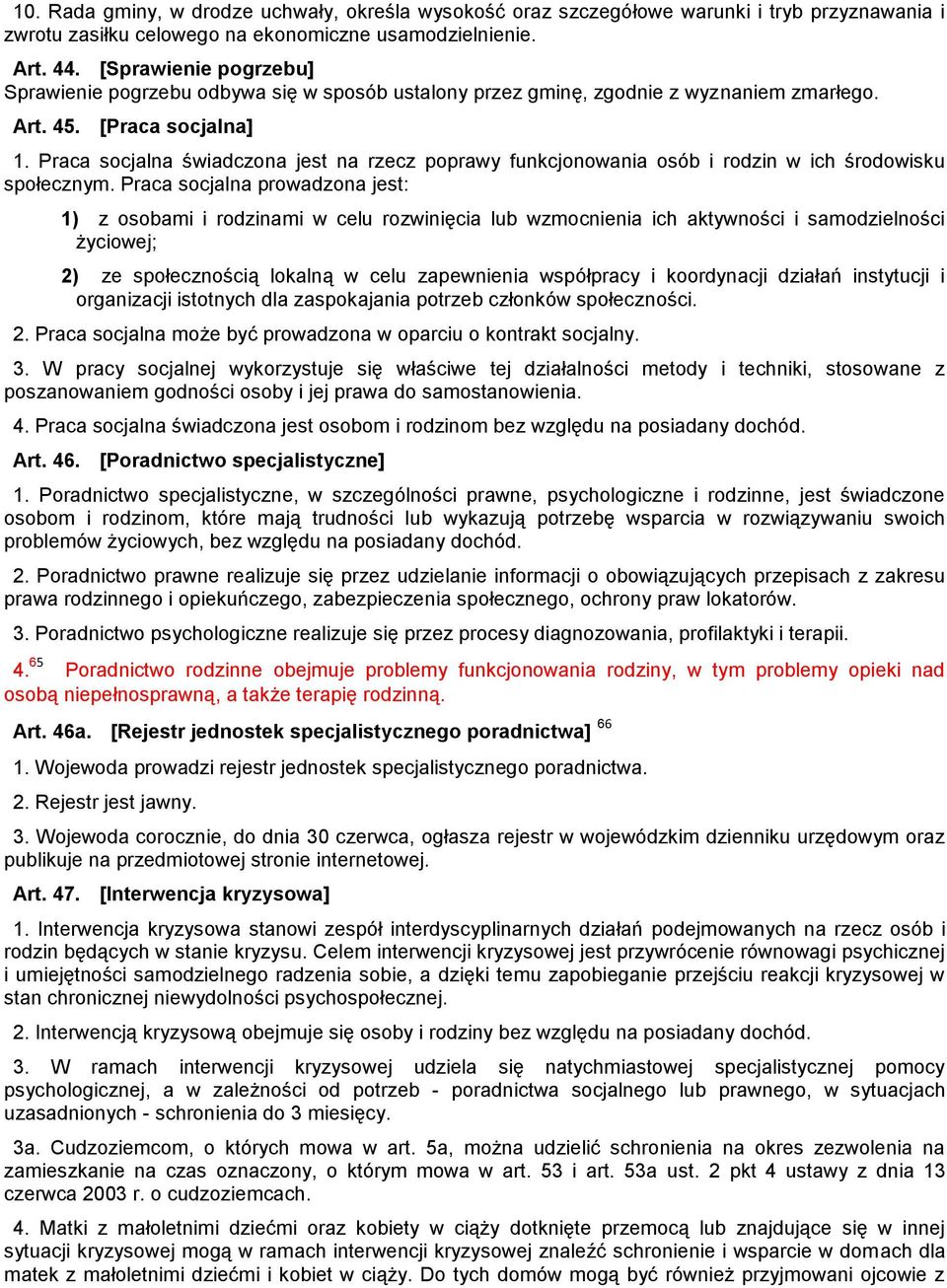 10. Rada gminy, w drodze uchwały, określa wysokość oraz szczegółowe warunki i tryb przyznawania i zwrotu zasiłku celowego na ekonomiczne usamodzielnienie.

Art. 44. [Sprawienie pogrzebu]
Sprawienie pogrzebu odbywa się w sposób ustalony przez gminę, zgodnie z wyznaniem zmarłego.

Art. 45. [Praca socjalna]

1. Praca socjalna świadczona jest na rzecz poprawy funkcjonowania osób i rodzin w ich środowisku społecznym. Praca socjalna prowadzona jest:

1) z osobami i rodzinami w celu rozwinięcia lub wzmocnienia ich aktywności i samodzielności życiowej;

2) ze społecznością lokalną w celu zapewnienia współpracy i koordynacji działań instytucji i organizacji istotnych dla zaspokajania potrzeb członków społeczności.

2. Praca socjalna może być prowadzona w oparciu o kontrakt socjalny.

3. W pracy socjalnej wykorzystuje się właściwe tej działalności metody i techniki, stosowane z poszanowaniem godności osoby i jej prawa do samostanowienia.

4. Praca socjalna świadczona jest osobom i rodzinom bez względu na posiadany dochód.

Art. 46. [Poradnictwo specjalistyczne]

1. Poradnictwo specjalistyczne, w szczególności prawne, psychologiczne i rodzinne, jest świadczone osobom i rodzinom, które mają trudności lub wykazują potrzebę wsparcia w rozwiązywaniu swoich problemów życiowych, bez względu na posiadany dochód.

2. Poradnictwo prawne realizuje się przez udzielanie informacji o obowiązujących przepisach z zakresu prawa rodzinnego i opiekuńczego, zabezpieczenia społecznego, ochrony praw lokatorów.

3. Poradnictwo psychologiczne realizuje się przez procesy diagnozowania, profilaktyki i terapii.

4.$^{65}$ Poradnictwo rodzinne obejmuje problemy funkcjonowania rodziny, w tym problemy opieki nad osobą niepełnosprawną, a także terapię rodzinną.

Art. 46a. [Rejestr jednostek specjalistycznego poradnictwa] $^{66}$

1. Wojewoda prowadzi rejestr jednostek specjalistycznego poradnictwa.

2. Rejestr jest jawny.

3. Wojewoda corocznie, do dnia 30 czerwca, ogłasza rejestr w wojewódzkim dzienniku urzędowym oraz publikuje na przedmiotowej stronie internetowej.

Art. 47. [Interwencja kryzysowa]

1. Interwencja kryzysowa stanowi zespół interdyscyplinarnych działań podejmowanych na rzecz osób i rodzin będących w stanie kryzysu. Celem interwencji kryzysowej jest przywrócenie równowagi psychicznej i umiejętności samodzielnego radzenia sobie, a dzięki temu zapobieganie przejściu reakcji kryzysowej w stan chronicznej niewydolności psychospołecznej.

2. Interwencją kryzysową obejmuje się osoby i rodziny bez względu na posiadany dochód.

3. W ramach interwencji kryzysowej udziela się natychmiastowej specjalistycznej pomocy psychologicznej, a w zależności od potrzeb - poradnictwa socjalnego lub prawnego, w sytuacjach uzasadnionych - schronienia do 3 miesięcy.

3a. Cudzoziemcom, o których mowa w art. 5a, można udzielić schronienia na okres zezwolenia na zamieszkanie na czas oznaczony, o którym mowa w art. 53 i art. 53a ust. 2 pkt 4 ustawy z dnia 13 czerwca 2003 r. o cudzoziemcach.

4. Matki z małoletnimi dziećmi oraz kobiety w ciąży dotknięte przemocą lub znajdujące się w innej sytuacji kryzysowej mogą w ramach interwencji kryzysowej znaleźć schronienie i wsparcie w domach dla matek z małoletnimi dziećmi i kobiet w ciąży. Do tych domów mogą być również przyjmowani ojcowie z